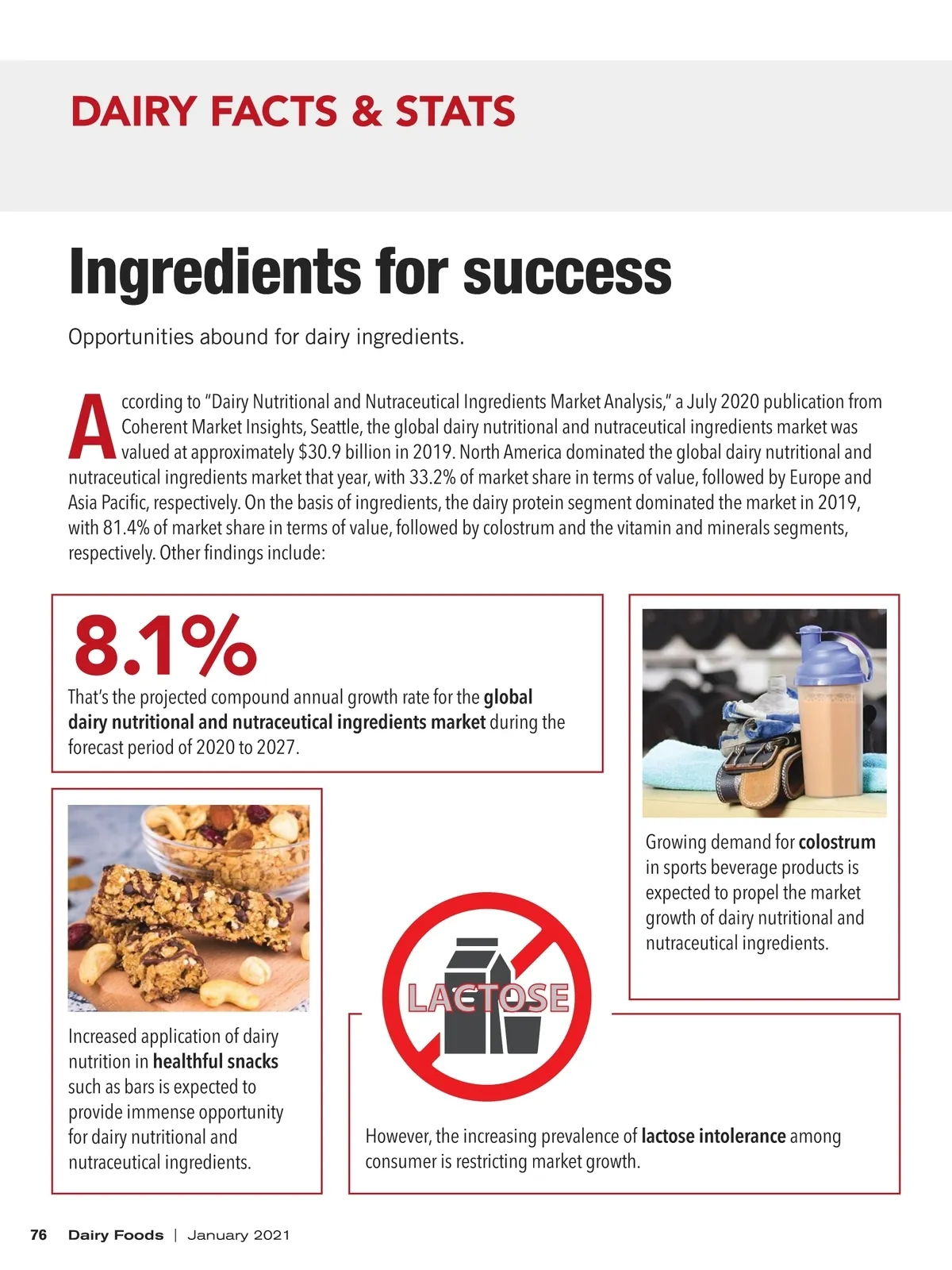 DAIRY FACTS & STATS

Ingredients for success

Opportunities abound for dairy ingredients.

According to "Dairy Nutritional and Nutraceutical Ingredients Market Analysis," a July 2020 publication from Coherent Market Insights, Seattle, the global dairy nutritional and nutraceutical ingredients market was valued at approximately $30.9 billion in 2019. North America dominated the global dairy nutritional and nutraceutical ingredients market that year, with 33.2% of market share in terms of value, followed by Europe and Asia Pacific, respectively. On the basis of ingredients, the dairy protein segment dominated the market in 2019, with 81.4% of market share in terms of value, followed by colostrum and the vitamin and minerals segments, respectively. Other findings include:

8.1%

That's the projected compound annual growth rate for the global dairy nutritional and nutraceutical ingredients market during the forecast period of 2020 to 2027.

Growing demand for colostrum in sports beverage products is expected to propel the market growth of dairy nutritional and nutraceutical ingredients.

Increased application of dairy nutrition in healthful snacks such as bars is expected to provide immense opportunity for dairy nutritional and nutraceutical ingredients.

LACTOSE

However, the increasing prevalence of lactose intolerance among consumer is restricting market growth.

76 Dairy Foods | January 2021